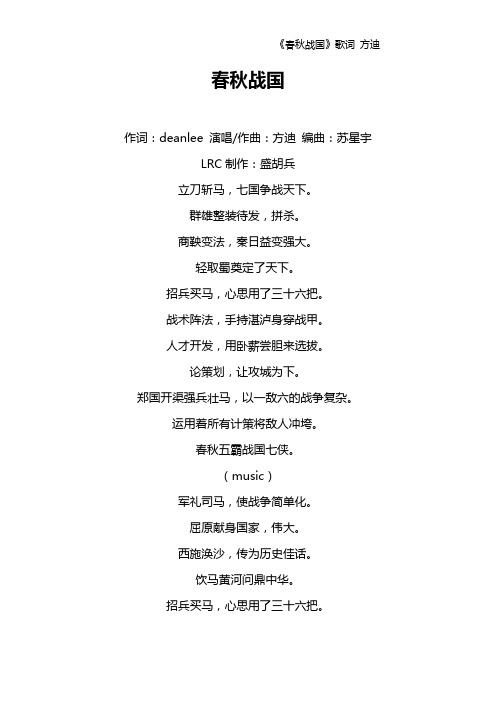 《春秋战国》歌词 方迪

春秋战国

作词：deanlee 演唱/作曲：方迪 编曲：苏星宇

LRC 制作：盛胡兵

立刀斩马，七国争战天下。

群雄整装待发，拼杀。

商鞅变法，秦日益变强大。

轻取蜀奠定了天下。

招兵买马，心思用了三十六把。

战术阵法，手持湛泸身穿战甲。

人才开发，用卧薪尝胆来选拔。

论策划，让攻城为下。

郑国开渠强兵壮马，以一敌六的战争复杂。

运用着所有计策将敌人冲垮。

春秋五霸战国七侠。

（music）

军礼司马，使战争简单化。

屈原献身国家，伟大。

西施浣沙，传为历史佳话。

饮马黄河问鼎中华。

招兵买马，心思用了三十六把。